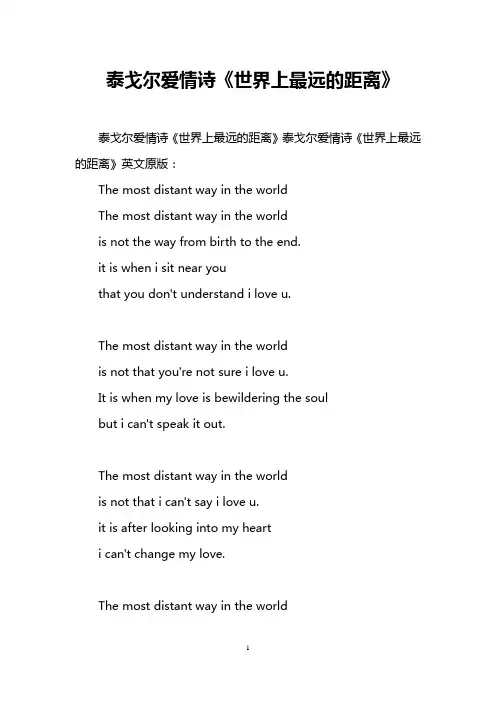 泰戈尔爱情诗《世界上最远的距离》

泰戈尔爱情诗《世界上最远的距离》泰戈尔爱情诗《世界上最远的距离》英文原版：

The most distant way in the world
The most distant way in the world
is not the way from birth to the end.
it is when i sit near you
that you don't understand i love u.

The most distant way in the world
is not that you're not sure i love u.
It is when my love is bewildering the soul
but i can't speak it out.

The most distant way in the world
is not that i can't say i love u.
it is after looking into my heart
i can't change my love.

The most distant way in the world

1